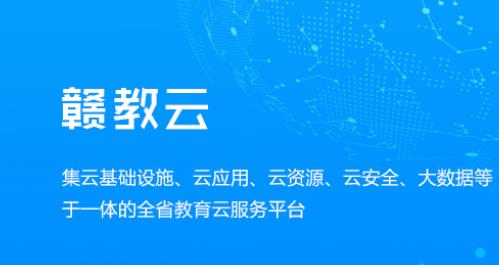 赣教云

集云基础设施、云应用、云资源、云安全、大数据等于一体的全省教育云服务平台